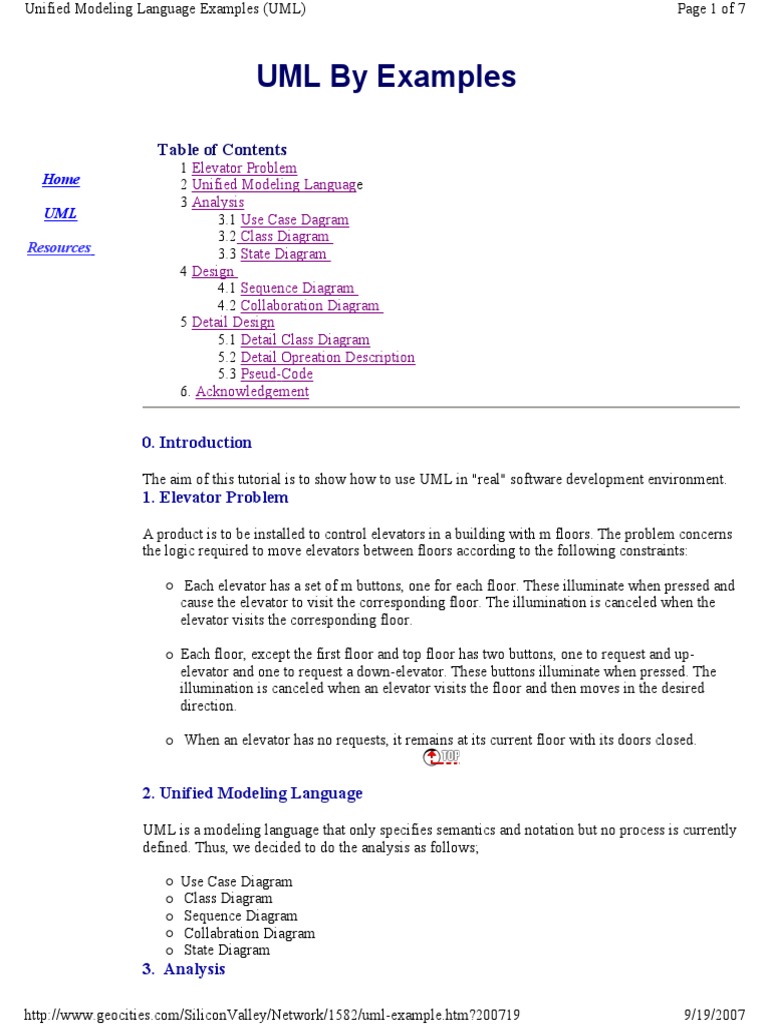 Unified Modeling Language Examples (UML)

Page 1 of 7

UML By Examples

Home

UML

Resources

Table of Contents
1 Elevator Problem
2 Unified Modeling Language
3 Analysis
3.1 Use Case Dagram
3.2 Class Diagram
3.3 State Diagram
4 Design
4.1 Sequence Diagram
4.2 Collaboration Diagram
5 Detail Design
5.1 Detail Class Diagram
5.2 Detail Opreation Description
5.3 Pseud-Code
6. Acknowledgement

0. Introduction

The aim of this tutorial is to show how to use UML in "real" software development environment.

1. Elevator Problem

A product is to be installed to control elevators in a building with m floors. The problem concerns the logic required to move elevators between floors according to the following constraints:

o Each elevator has a set of m buttons, one for each floor. These illuminate when pressed and cause the elevator to visit the corresponding floor. The illumination is canceled when the elevator visits the corresponding floor.

o Each floor, except the first floor and top floor has two buttons, one to request and up-elevator and one to request a down-elevator. These buttons illuminate when pressed. The illumination is canceled when an elevator visits the floor and then moves in the desired direction.

o When an elevator has no requests, it remains at its current floor with its doors closed.

TOP

2. Unified Modeling Language

UML is a modeling language that only specifies semantics and notation but no process is currently defined. Thus, we decided to do the analysis as follows;

o Use Case Diagram
o Class Diagram
o Sequence Diagram
o Collabration Diagram
o State Diagram

3. Analysis

http://www.geocities.com/SiliconValley/Network/1582/uml-example.htm?200719

9/19/2007